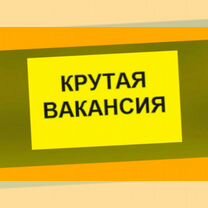 КРУТАЯ ВАКАНСИЯ